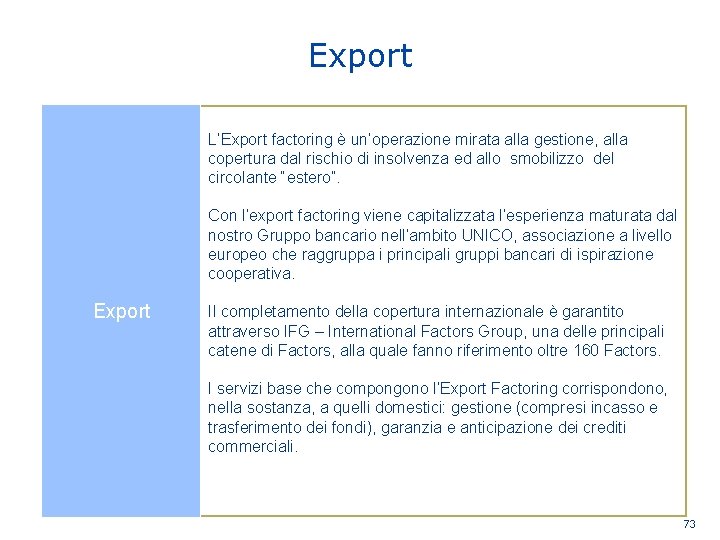 Export

Export

L'Export factoring è un'operazione mirata alla gestione, alla copertura dal rischio di insolvenza ed allo smobilizzo del circolante "estero".

Con l'export factoring viene capitalizzata l'esperienza maturata dal nostro Gruppo bancario nell'ambito UNICO, associazione a livello europeo che raggruppa i principali gruppi bancari di ispirazione cooperativa.

Il completamento della copertura internazionale è garantito attraverso IFG – International Factors Group, una delle principali catene di Factors, alla quale fanno riferimento oltre 160 Factors.

I servizi base che compongono l'Export Factoring corrispondono, nella sostanza, a quelli domestici: gestione (compresi incasso e trasferimento dei fondi), garanzia e anticipazione dei crediti commerciali.

73